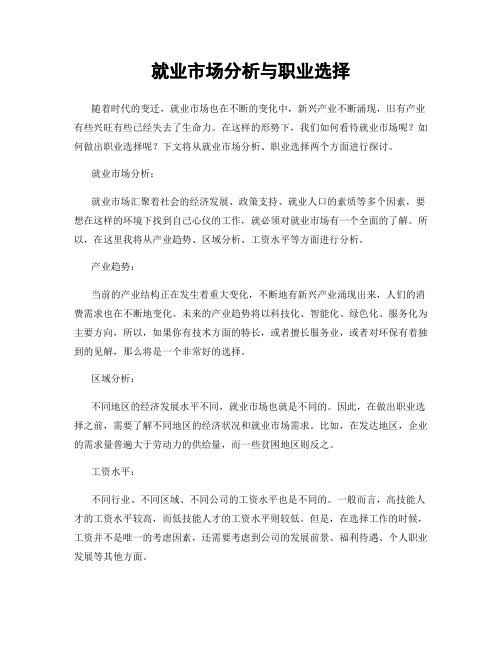 就业市场分析与职业选择

随着时代的变迁，就业市场也在不断的变化中，新兴产业不断涌现，旧有产业有些兴旺有些已经失去了生命力。在这样的形势下，我们如何看待就业市场呢？如何做出职业选择呢？下文将从就业市场分析、职业选择两个方面进行探讨。

就业市场分析：

就业市场汇聚着社会的经济发展、政策支持、就业人口的素质等多个因素，要想在这样的环境下找到自己心仪的工作，就必须对就业市场有一个全面的了解。所以，在这里我将从产业趋势、区域分析、工资水平等方面进行分析。

产业趋势：

当前的产业结构正在发生着重大变化，不断地有新兴产业涌现出来，人们的消费需求也在不断地变化。未来的产业趋势将以科技化、智能化、绿色化、服务化为主要方向，所以，如果你有技术方面的特长，或者擅长服务业，或者对环保有着独到的见解，那么将是一个非常好的选择。

区域分析：

不同地区的经济发展水平不同，就业市场也就是不同的。因此，在做出职业选择之前，需要了解不同地区的经济状况和就业市场需求。比如，在发达地区，企业的需求量普遍大于劳动力的供给量，而一些贫困地区则反之。

工资水平：

不同行业、不同区域、不同公司的工资水平也是不同的。一般而言，高技能人才的工资水平较高，而低技能人才的工资水平则较低。但是，在选择工作的时候，工资并不是唯一的考虑因素，还需要考虑到公司的发展前景、福利待遇、个人职业发展等其他方面。